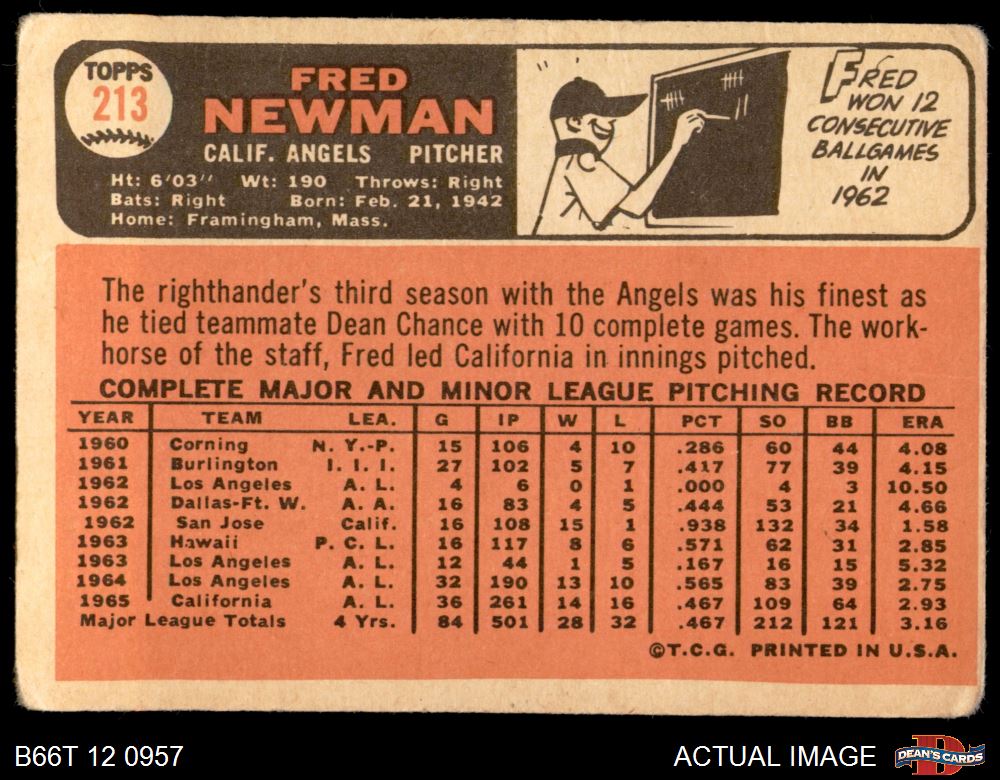 TOPPS
213

FRED
NEWMAN

CALIF. ANGELS PITCHER

Ht: 6'03'' Wt: 190 Throws: Right
Bats: Right Born: Feb. 21, 1942
Home: Framingham, Mass.

FRED
WON 12
CONSECUTIVE
BALLGAMES
IN
1962

The righthander's third season with the Angels was his finest as he tied teammate Dean Chance with 10 complete games. The workhorse of the staff, Fred led California in innings pitched.

COMPLETE MAJOR AND MINOR LEAGUE PITCHING RECORD

| YEAR | TEAM | LEA. | G | IP | W | L | PCT | SO | BB | ERA |
|---|---|---|---|---|---|---|---|---|---|---|
| 1960 | Corning | N. Y.-P. | 15 | 106 | 4 | 10 | .286 | 60 | 44 | 4.08 |
| 1961 | Burlington | I. I. I. | 27 | 102 | 5 | 7 | .417 | 77 | 39 | 4.15 |
| 1962 | Los Angeles | A. L. | 4 | 6 | 0 | 1 | .000 | 4 | 3 | 10.50 |
| 1962 | Dallas-Ft. W. | A. A. | 16 | 83 | 4 | 5 | .444 | 53 | 21 | 4.66 |
| 1962 | San Jose | Calif. | 16 | 108 | 15 | 1 | .938 | 132 | 34 | 1.58 |
| 1963 | Hawaii | P. C. L. | 16 | 117 | 8 | 6 | .571 | 62 | 31 | 2.85 |
| 1963 | Los Angeles | A. L. | 12 | 44 | 1 | 5 | .167 | 16 | 15 | 5.32 |
| 1964 | Los Angeles | A. L. | 32 | 190 | 13 | 10 | .565 | 83 | 39 | 2.75 |
| 1965 | California | A. L. | 36 | 261 | 14 | 16 | .467 | 109 | 64 | 2.93 |
| Major League Totals | | 4 Yrs. | 84 | 501 | 28 | 32 | .467 | 212 | 121 | 3.16 |

©T.C.G. PRINTED IN U.S.A.

B66T 12 0957

ACTUAL IMAGE

DEAN'S CARDS